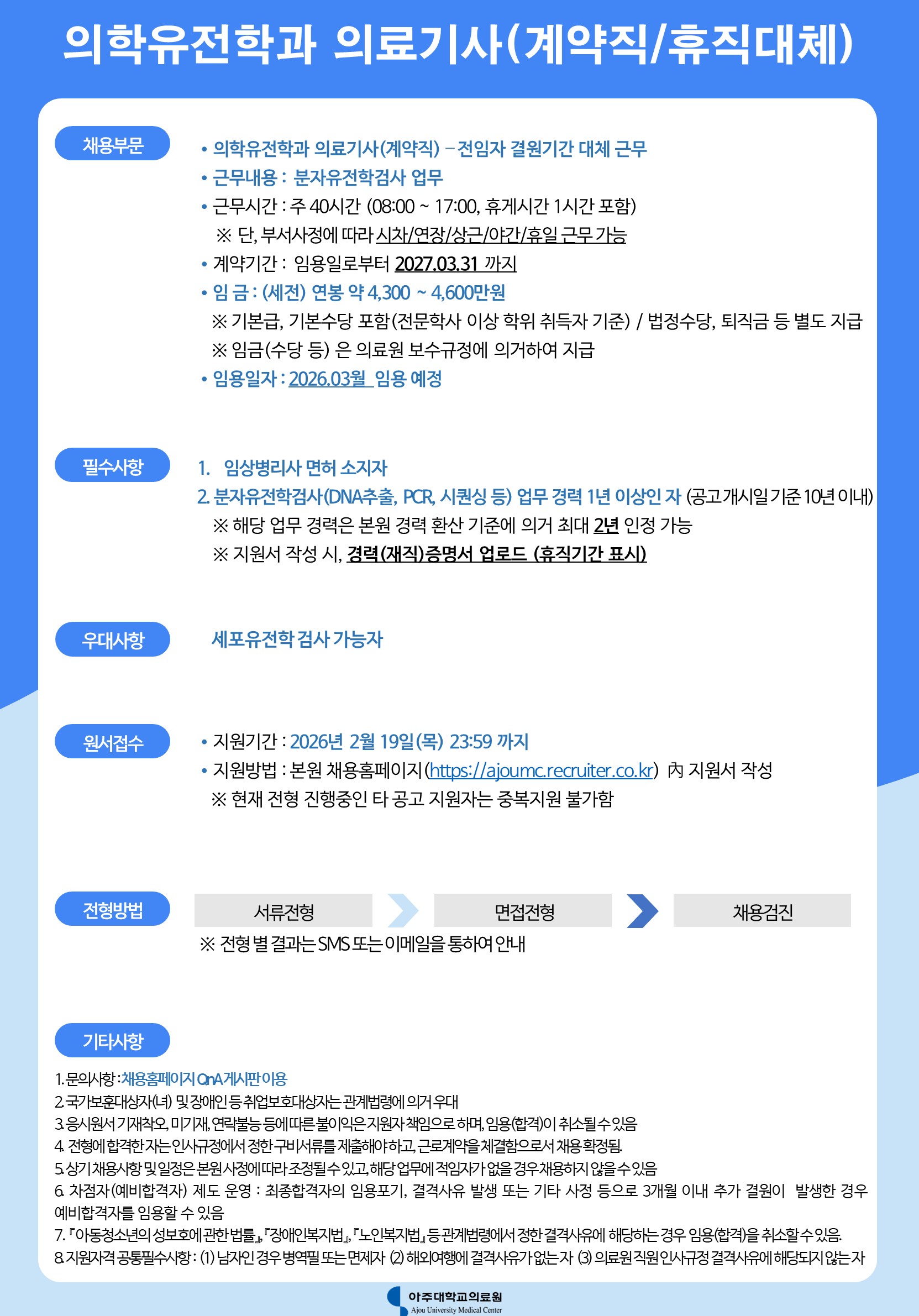 의학유전학과 의료기사(계약직/휴직대체)

채용부문

• 의학유전학과 의료기사(계약직) – 전임자 결원기간 대체 근무
• 근무내용 : 분자유전학검사 업무
• 근무시간 : 주 40시간 (08:00 ~ 17:00, 휴게시간 1시간 포함)
※ 단, 부서사정에 따라 시차/연장/상근/야간/휴일 근무 가능
• 계약기간 : 임용일로부터 2027.03.31 까지
• 임 금 : (세전) 연봉 약 4,300 ~ 4,600만원
※ 기본급, 기본수당 포함(전문학사 이상 학위 취득자 기준) / 법정수당, 퇴직금 등 별도 지급
※ 임금(수당 등) 은 의료원 보수규정에 의거하여 지급
• 임용일자 : 2026.03월 임용 예정

필수사항

1. 임상병리사 면허 소지자
2. 분자유전학검사(DNA추출, PCR, 시퀀싱 등) 업무 경력 1년 이상인 자 (공고개시일 기준 10년 이내)
※ 해당 업무 경력은 본원 경력 환산 기준에 의거 최대 2년 인정 가능
※ 지원서 작성 시, 경력(재직)증명서 업로드 (휴직기간 표시)

우대사항

세포유전학 검사 가능자

원서접수

• 지원기간 : 2026년 2월 19일(목) 23:59 까지
• 지원방법 : 본원 채용홈페이지(https://ajoumc.recruiter.co.kr) 內 지원서 작성
※ 현재 전형 진행중인 타 공고 지원자는 중복지원 불가함

전형방법

서류전형
면접전형
채용검진

※ 전형 별 결과는 SMS 또는 이메일을 통하여 안내

기타사항

1. 문의사항 : 채용홈페이지 QnA 게시판 이용
2. 국가보훈대상자(녀) 및 장애인 등 취업보호대상자는 관계법령에 의거 우대
3. 응시원서 기재착오, 미기재, 연락불능 등에 따른 불이익은 지원자 책임으로 하며, 임용(합격)이 취소될 수 있음
4. 전형에 합격한 자는 인사규정에서 정한 구비서류를 제출해야 하고, 근로계약을 체결함으로서 채용 확정됨.
5. 상기 채용사항 및 일정은 본원 사정에 따라 조정될 수 있고, 해당 업무에 적임자가 없을 경우 채용하지 않을 수 있음
6. 차점자(예비합격자) 제도 운영 : 최종합격자의 임용포기, 결격사유 발생 또는 기타 사정 등으로 3개월 이내 추가 결원이 발생한 경우 예비합격자를 임용할 수 있음
7. 『아동청소년의 성보호에 관한 법률』, 『장애인복지법』, 『노인복지법』 등 관계법령에서 정한 결격사유에 해당하는 경우 임용(합격)을 취소할 수 있음.
8. 지원자격 공통필수사항 : (1) 남자인 경우 병역필 또는 면제자 (2) 해외여행에 결격사유가 없는 자 (3) 의료원 직원 인사규정 결격사유에 해당되지 않는 자

아주대학교의료원
Ajou University Medical Center